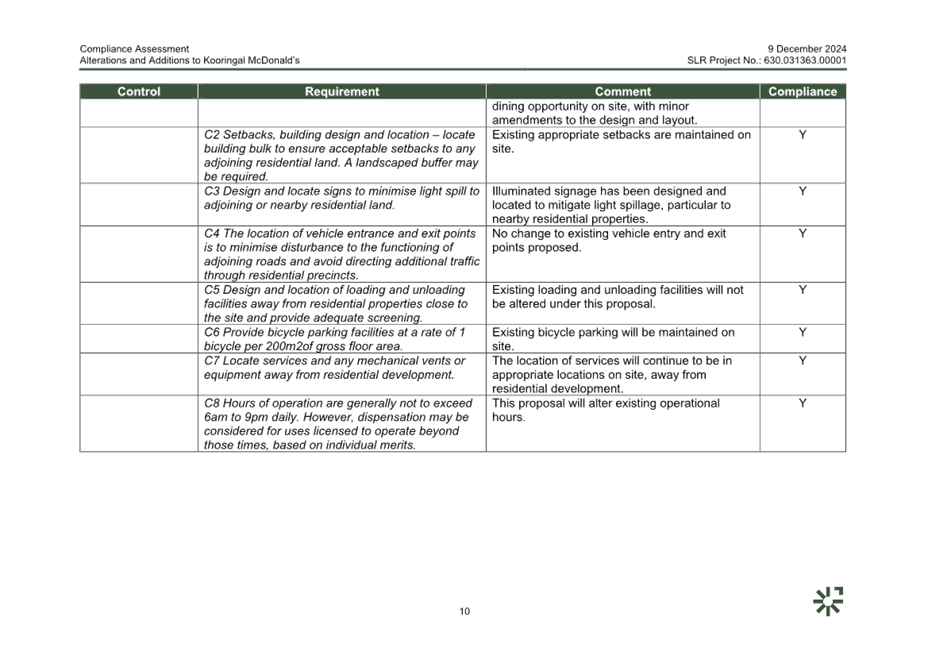 Compliance Assessment
Alterations and Additions to Kooringal McDonald's

9 December 2024
SLR Project No.: 630.031363.00001

| Control | Requirement | Comment | Compliance |
|---|---|---|---|
| | | dining opportunity on site, with minor amendments to the design and layout. | |
| | C2 Setbacks, building design and location – locate building bulk to ensure acceptable setbacks to any adjoining residential land. A landscaped buffer may be required. | Existing appropriate setbacks are maintained on site. | Y |
| | C3 Design and locate signs to minimise light spill to adjoining or nearby residential land. | Illuminated signage has been designed and located to mitigate light spillage, particular to nearby residential properties. | Y |
| | C4 The location of vehicle entrance and exit points is to minimise disturbance to the functioning of adjoining roads and avoid directing additional traffic through residential precincts. | No change to existing vehicle entry and exit points proposed. | Y |
| | C5 Design and location of loading and unloading facilities away from residential properties close to the site and provide adequate screening. | Existing loading and unloading facilities will not be altered under this proposal. | Y |
| | C6 Provide bicycle parking facilities at a rate of 1 bicycle per 200m2of gross floor area. | Existing bicycle parking will be maintained on site. | Y |
| | C7 Locate services and any mechanical vents or equipment away from residential development. | The location of services will continue to be in appropriate locations on site, away from residential development. | Y |
| | C8 Hours of operation are generally not to exceed 6am to 9pm daily. However, dispensation may be considered for uses licensed to operate beyond those times, based on individual merits. | This proposal will alter existing operational hours. | Y |

10